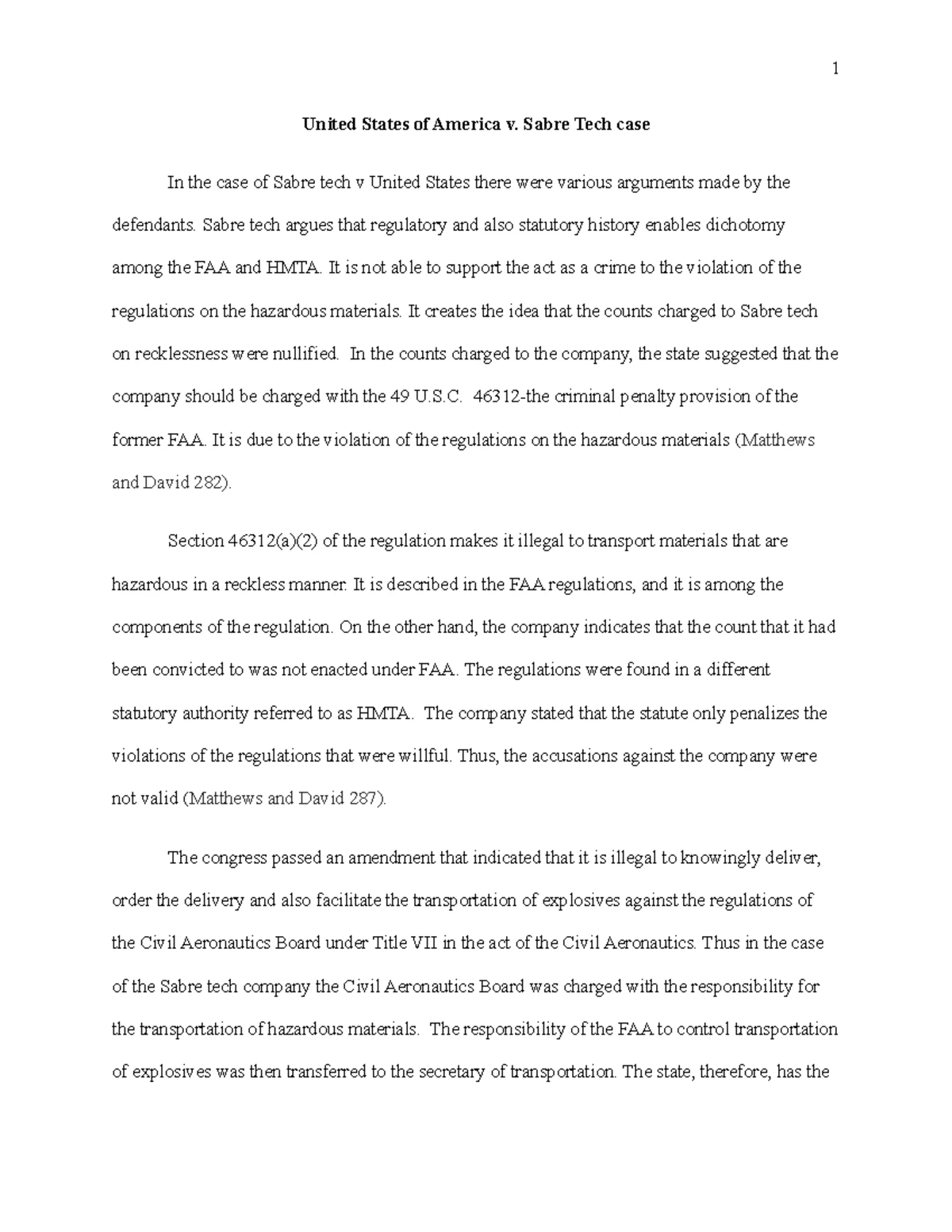 1

United States of America v. Sabre Tech case

In the case of Sabre tech v United States there were various arguments made by the defendants. Sabre tech argues that regulatory and also statutory history enables dichotomy among the FAA and HMTA. It is not able to support the act as a crime to the violation of the regulations on the hazardous materials. It creates the idea that the counts charged to Sabre tech on recklessness were nullified. In the counts charged to the company, the state suggested that the company should be charged with the 49 U.S.C. 46312-the criminal penalty provision of the former FAA. It is due to the violation of the regulations on the hazardous materials (Matthews and David 282).

Section 46312(a)(2) of the regulation makes it illegal to transport materials that are hazardous in a reckless manner. It is described in the FAA regulations, and it is among the components of the regulation. On the other hand, the company indicates that the count that it had been convicted to was not enacted under FAA. The regulations were found in a different statutory authority referred to as HMTA. The company stated that the statute only penalizes the violations of the regulations that were willful. Thus, the accusations against the company were not valid (Matthews and David 287).

The congress passed an amendment that indicated that it is illegal to knowingly deliver, order the delivery and also facilitate the transportation of explosives against the regulations of the Civil Aeronautics Board under Title VII in the act of the Civil Aeronautics. Thus in the case of the Sabre tech company the Civil Aeronautics Board was charged with the responsibility for the transportation of hazardous materials. The responsibility of the FAA to control transportation of explosives was then transferred to the secretary of transportation. The state, therefore, has the